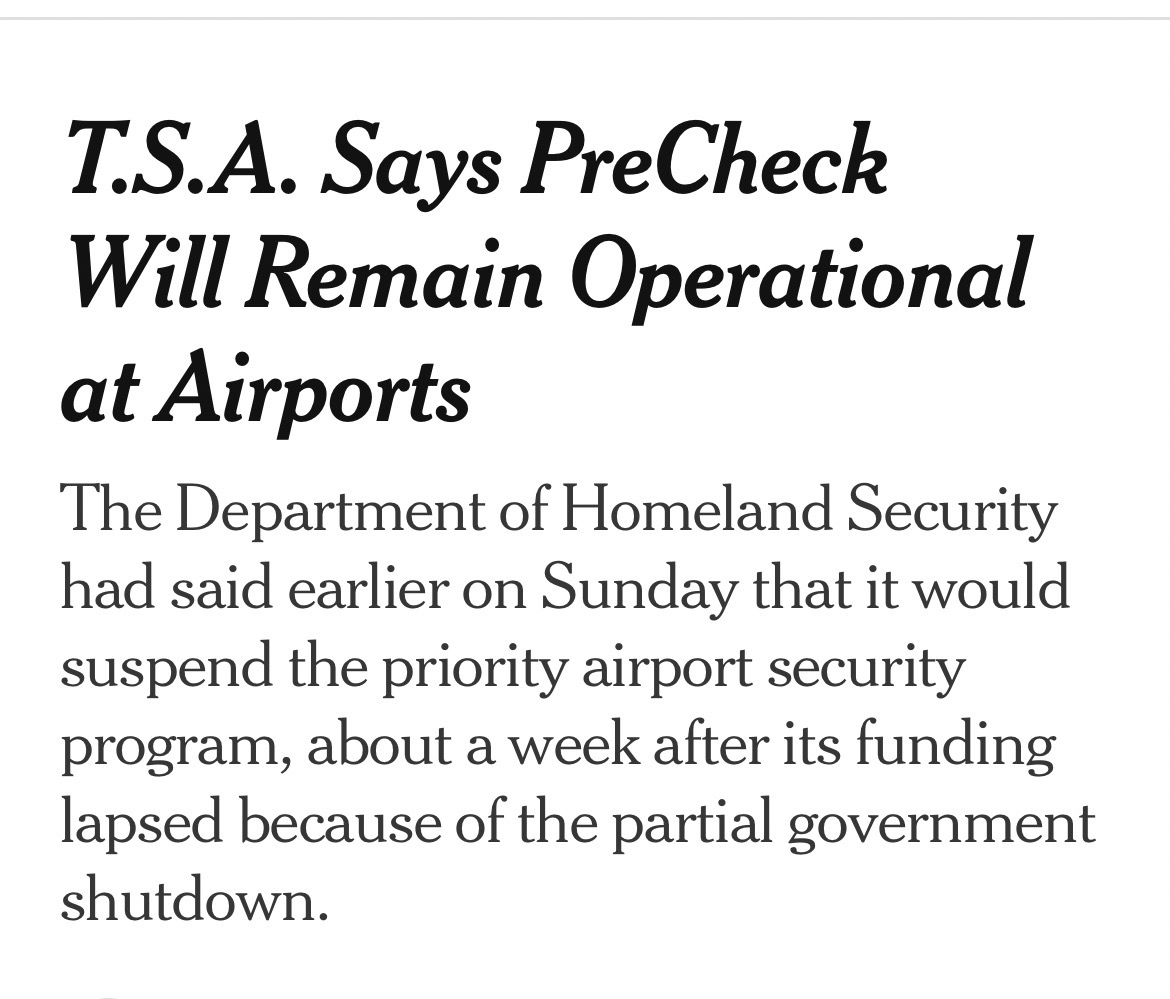 T.S.A. Says PreCheck Will Remain Operational at Airports

The Department of Homeland Security had said earlier on Sunday that it would suspend the priority airport security program, about a week after its funding lapsed because of the partial government shutdown.